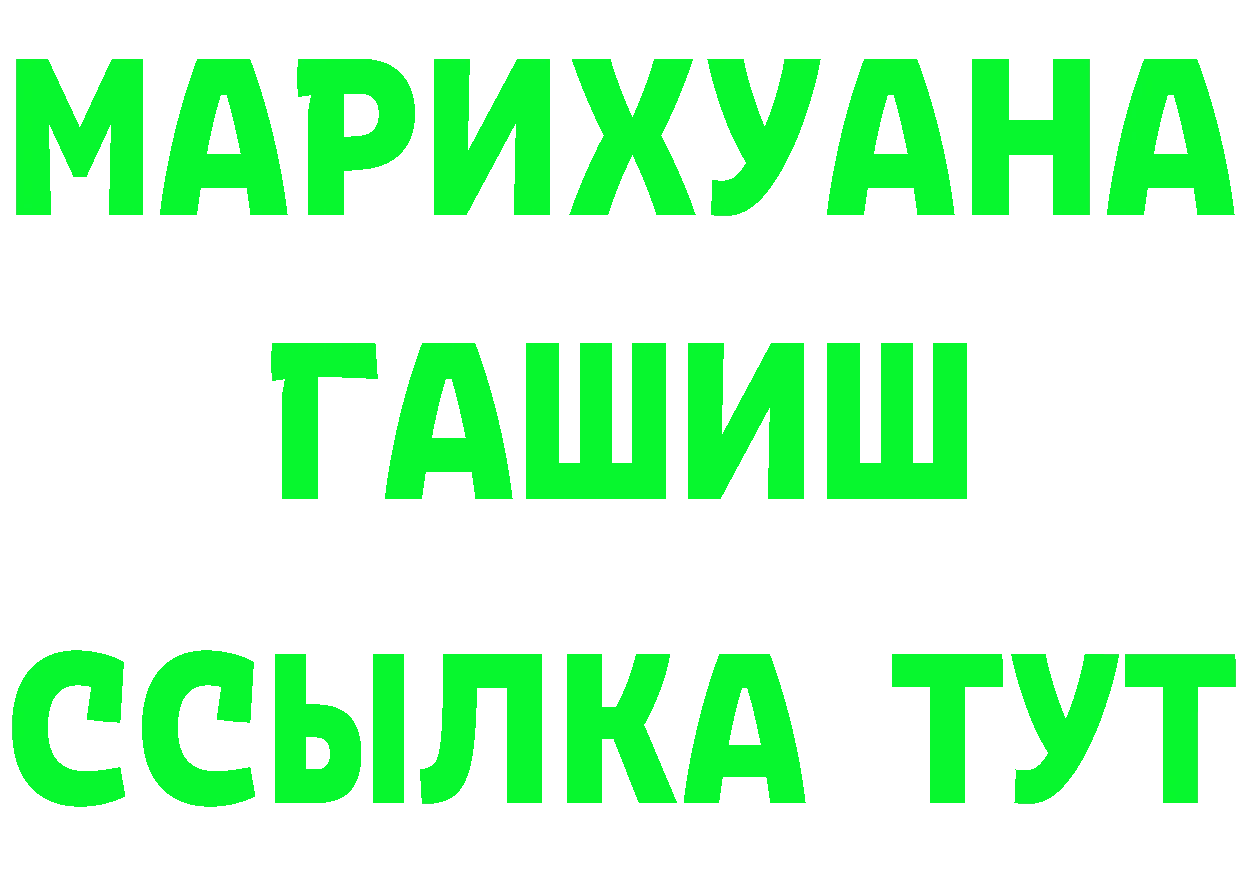 МАРИХУАНА
ГАШИШ
ССЫЛКА ТУТ